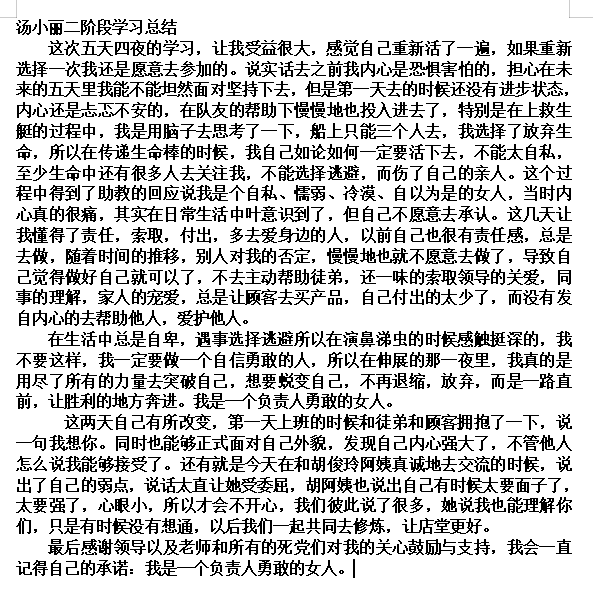 汤小丽二阶段学习总结

这次五天四夜的学习，让我受益很大，感觉自己重新活了一遍，如果重新选择一次我还是愿意去参加的。说实话去之前我内心是恐惧害怕的，担心在未来的五天里我能不能坦然面对坚持下去，但是第一天去的时候还没有进步状态，内心还是忐忑不安的，在队友的帮助下慢慢地也投入进去了，特别是在上救生艇的过程中，我是用脑子去思考了一下，船上只能三个人去，我选择了放弃生命，所以在传递生命棒的时候，我自己如论如何一定要活下去，不能太自私，至少生命中还有很多人去关注我，不能选择逃避，而伤了自己的亲人。这个过程中得到了助教的回应说我是个自私、懦弱、冷漠、自以为是的女人，当时内心真的很痛，其实在日常生活中叶意识到了，但自己不愿意去承认。这几天让我懂得了责任，索取，付出，多去爱身边的人，以前自己也很有责任感，总是去做，随着时间的推移，别人对我的否定，慢慢地也就不愿意去做了，导致自己觉得做好自己就可以了，不去主动帮助徒弟，还一味的索取领导的关爱，同事的理解，家人的宠爱，总是让顾客去买产品，自己付出的太少了，而没有发自内心的去帮助他人，爱护他人。

在生活中总是自卑，遇事选择逃避所以在演鼻涕虫的时候感触挺深的，我不要这样，我一定要做一个自信勇敢的人，所以在伸展的那一夜里，我真的是用尽了所有的力量去突破自己，想要蜕变自己，不再退缩，放弃，而是一路直前，让胜利的地方奔进。我是一个负责人勇敢的女人。

这两天自己有所改变，第一天上班的时候和徒弟和顾客拥抱了一下，说一句我想你。同时也能够正式面对自己外貌，发现自己内心强大了，不管他人怎么说我能够接受了。还有就是今天在和胡俊玲阿姨真诚地去交流的时候，说出了自己的弱点，说话太直让她受委屈，胡阿姨也说出自己有时候太要面子了，太要强了，心眼小，所以才会不开心，我们彼此说了很多，她说我也能理解你们，只是有时候没有想通，以后我们一起共同去修炼，让店堂更好。

最后感谢领导以及老师和所有的死党们对我的关心鼓励与支持，我会一直记得自己的承诺：我是一个负责人勇敢的女人。